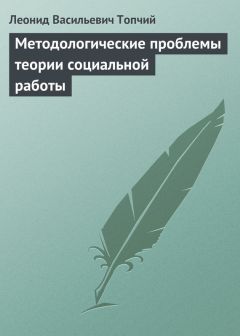 Леонид Васильевич Топчий

Методологические проблемы теории социальной работы